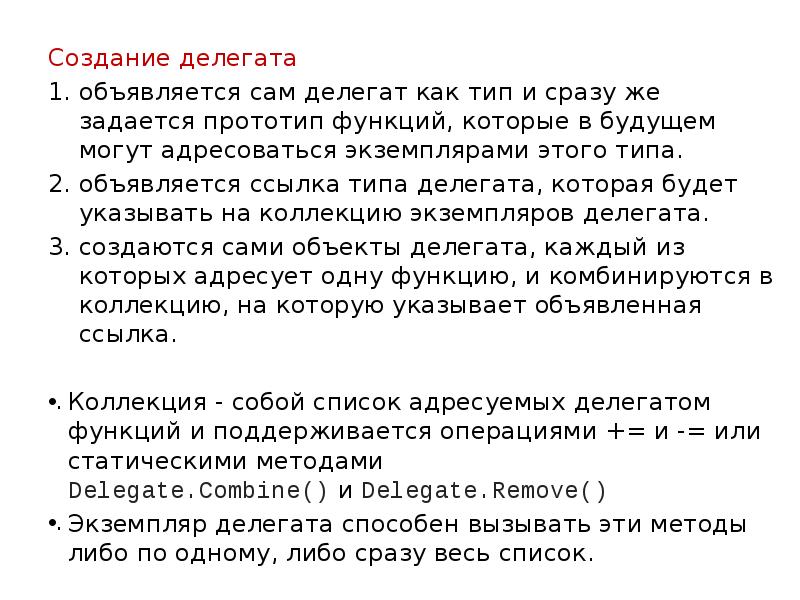 Создание делегата

1. объявляется сам делегат как тип и сразу же задается прототип функций, которые в будущем могут адресоваться экземплярами этого типа.

2. объявляется ссылка типа делегата, которая будет указывать на коллекцию экземпляров делегата.

3. создаются сами объекты делегата, каждый из которых адресует одну функцию, и комбинируются в коллекцию, на которую указывает объявленная ссылка.

• Коллекция - собой список адресуемых делегатом функций и поддерживается операциями += и -= или статическими методами Delegate.Combine() и Delegate.Remove()

• Экземпляр делегата способен вызывать эти методы либо по одному, либо сразу весь список.